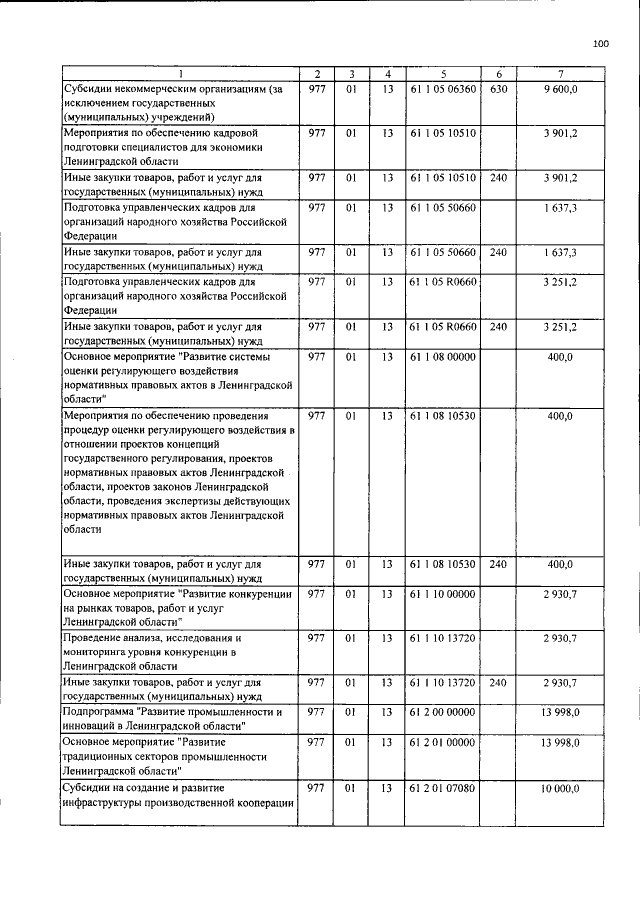 100

| 1 | 2 | 3 | 4 | 5 | 6 | 7 |
|---|---|---|---|---|---|---|
| Субсидии некоммерческим организациям (за исключением государственных (муниципальных) учреждений) | 977 | 01 | 13 | 61 1 05 06360 | 630 | 9 600,0 |
| Мероприятия по обеспечению кадровой подготовки специалистов для экономики Ленинградской области | 977 | 01 | 13 | 61 1 05 10510 | | 3 901,2 |
| Иные закупки товаров, работ и услуг для государственных (муниципальных) нужд | 977 | 01 | 13 | 61 1 05 10510 | 240 | 3 901,2 |
| Подготовка управленческих кадров для организаций народного хозяйства Российской Федерации | 977 | 01 | 13 | 61 1 05 50660 | | 1 637,3 |
| Иные закупки товаров, работ и услуг для государственных (муниципальных) нужд | 977 | 01 | 13 | 61 1 05 50660 | 240 | 1 637,3 |
| Подготовка управленческих кадров для организаций народного хозяйства Российской Федерации | 977 | 01 | 13 | 61 1 05 R0660 | | 3 251,2 |
| Иные закупки товаров, работ и услуг для государственных (муниципальных) нужд | 977 | 01 | 13 | 61 1 05 R0660 | 240 | 3 251,2 |
| Основное мероприятие "Развитие системы оценки регулирующего воздействия нормативных правовых актов в Ленинградской области" | 977 | 01 | 13 | 61 1 08 00000 | | 400,0 |
| Мероприятия по обеспечению проведения процедур оценки регулирующего воздействия в отношении проектов концепций государственного регулирования, проектов нормативных правовых актов Ленинградской области, проектов законов Ленинградской области, проведения экспертизы действующих нормативных правовых актов Ленинградской области | 977 | 01 | 13 | 61 1 08 10530 | | 400,0 |
| Иные закупки товаров, работ и услуг для государственных (муниципальных) нужд | 977 | 01 | 13 | 61 1 08 10530 | 240 | 400,0 |
| Основное мероприятие "Развитие конкуренции на рынках товаров, работ и услуг Ленинградской области" | 977 | 01 | 13 | 61 1 10 00000 | | 2 930,7 |
| Проведение анализа, исследования и мониторинга уровня конкуренции в Ленинградской области | 977 | 01 | 13 | 61 1 10 13720 | | 2 930,7 |
| Иные закупки товаров, работ и услуг для государственных (муниципальных) нужд | 977 | 01 | 13 | 61 1 10 13720 | 240 | 2 930,7 |
| Подпрограмма "Развитие промышленности и инноваций в Ленинградской области" | 977 | 01 | 13 | 61 2 00 00000 | | 13 998,0 |
| Основное мероприятие "Развитие традиционных секторов промышленности Ленинградской области" | 977 | 01 | 13 | 61 2 01 00000 | | 13 998,0 |
| Субсидии на создание и развитие инфраструктуры производственной кооперации | 977 | 01 | 13 | 61 2 01 07080 | | 10 000,0 |